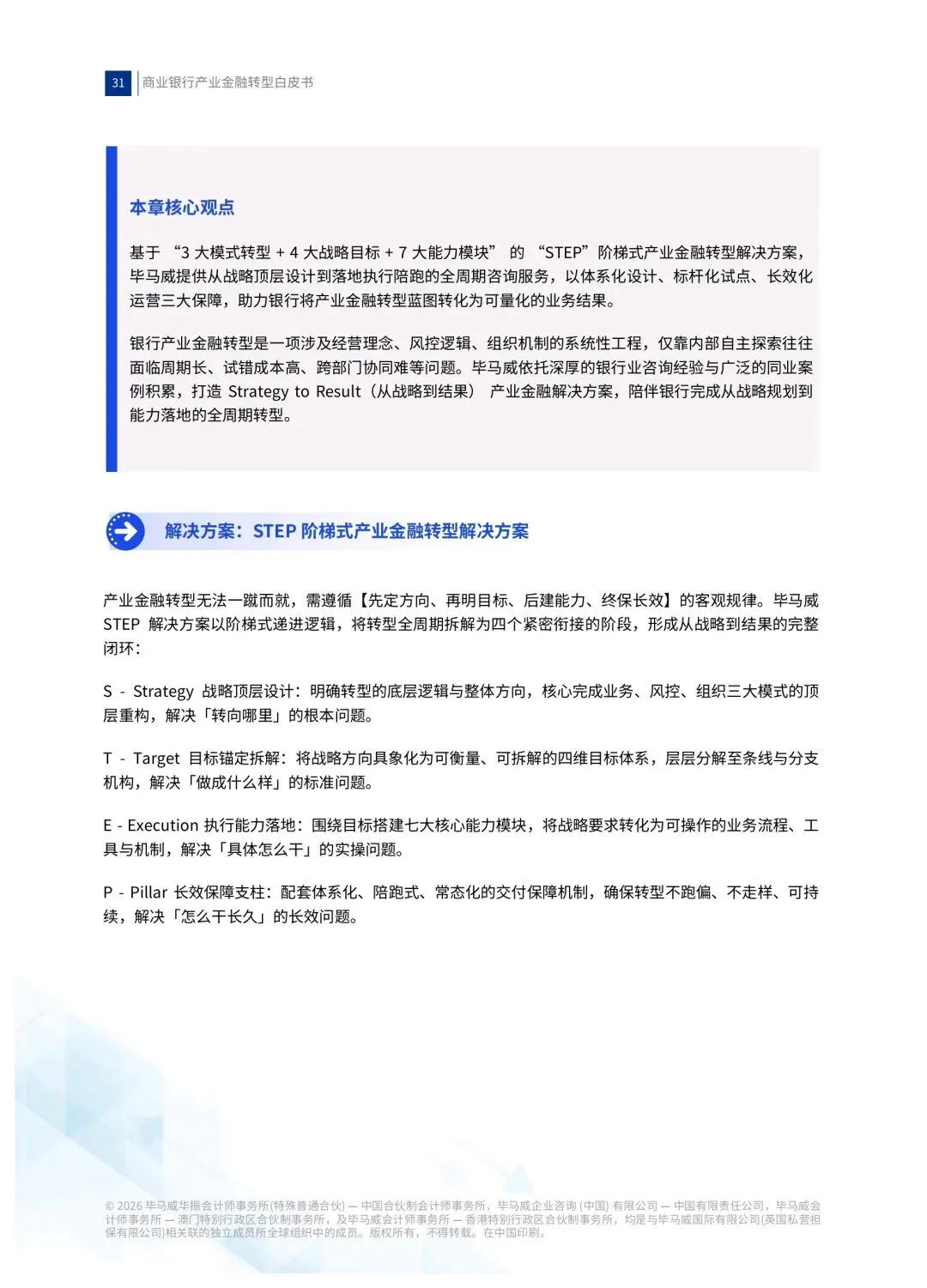 31 商业银行产业金融转型白皮书

本章核心观点

基于 “3 大模式转型 + 4 大战略目标 + 7 大能力模块” 的 “STEP”阶梯式产业金融转型解决方案，毕马威提供从战略顶层设计到落地执行陪跑的全周期咨询服务，以体系化设计、标杆化试点、长效化运营三大保障，助力银行将产业金融转型蓝图转化为可量化的业务结果。

银行产业金融转型是一项涉及经营理念、风控逻辑、组织机制的系统性工程，仅靠内部自主探索往往面临周期长、试错成本高、跨部门协同难等问题。毕马威依托深厚的银行业咨询经验与广泛的同业案例积累，打造 Strategy to Result（从战略到结果） 产业金融解决方案，陪伴银行完成从战略规划到能力落地的全周期转型。

解决方案：STEP 阶梯式产业金融转型解决方案

产业金融转型无法一蹴而就，需遵循【先定方向、再明目标、后建能力、终保长效】的客观规律。毕马威 STEP 解决方案以阶梯式递进逻辑，将转型全周期拆解为四个紧密衔接的阶段，形成从战略到结果的完整闭环：

S - Strategy 战略顶层设计：明确转型的底层逻辑与整体方向，核心完成业务、风控、组织三大模式的顶层重构，解决「转向哪里」的根本问题。

T - Target 目标锚定拆解：将战略方向具象化为可衡量、可拆解的四维目标体系，层层分解至条线与分支机构，解决「做成什么样」的标准问题。

E - Execution 执行能力落地：围绕目标搭建七大核心能力模块，将战略要求转化为可操作的业务流程、工具与机制，解决「具体怎么干」的实操问题。

P - Pillar 长效保障支柱：配套体系化、陪跑式、常态化的交付保障机制，确保转型不跑偏、不走样、可持续，解决「怎么干长久」的长效问题。

© 2026 毕马威华振会计师事务所(特殊普通合伙) — 中国合伙制会计师事务所，毕马威企业咨询 (中国) 有限公司 — 中国有限责任公司，毕马威会计师事务所 — 澳门特别行政区合伙制事务所，及毕马威会计师事务所 — 香港特别行政区合伙制事务所，均是与毕马威国际有限公司(英国私营担保有限公司)相关联的独立成员所全球组织中的成员。版权所有，不得转载。在中国印刷。